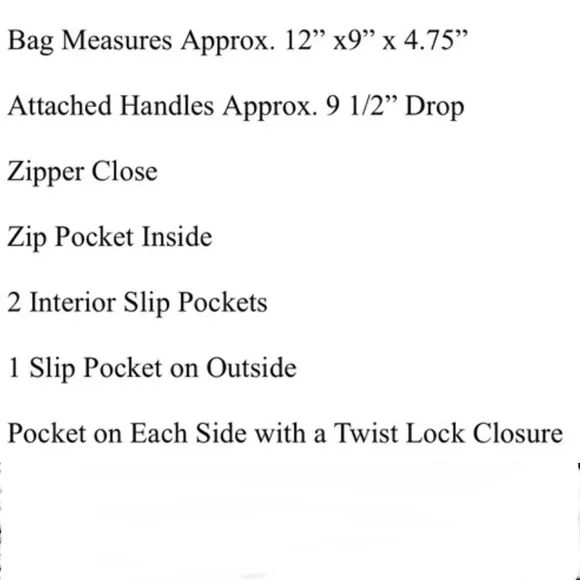 Bag Measures Approx. 12” x9” x 4.75”

Attached Handles Approx. 9 1/2” Drop

Zipper Close

Zip Pocket Inside

2 Interior Slip Pockets

1 Slip Pocket on Outside

Pocket on Each Side with a Twist Lock Closure